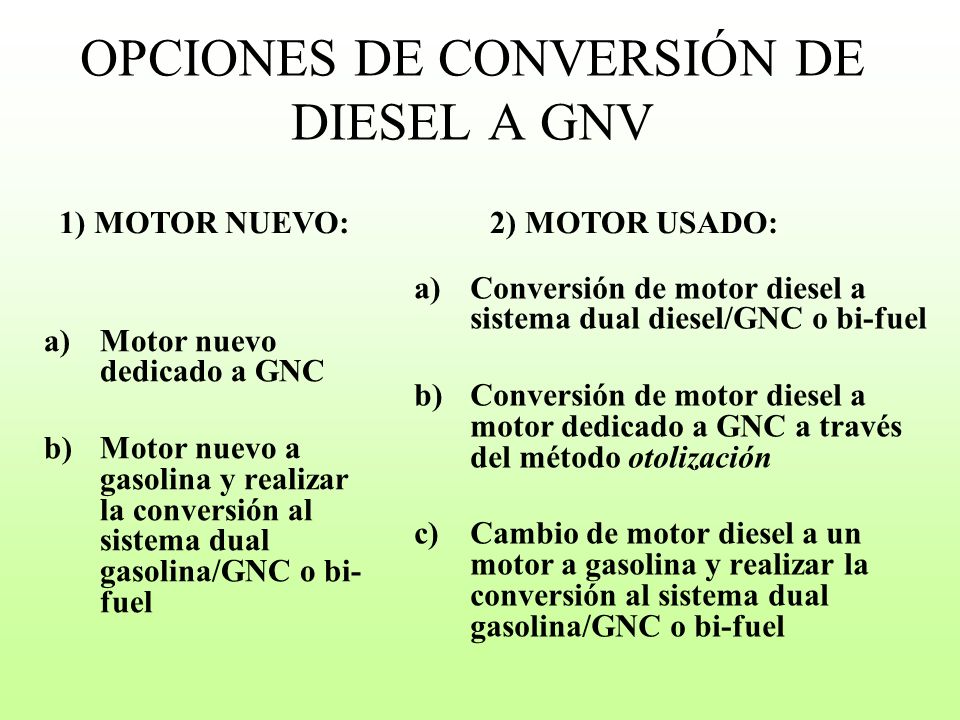 OPCIONES DE CONVERSIÓN DE DIESEL A GNV

1) MOTOR NUEVO:

a) Motor nuevo dedicado a GNC

b) Motor nuevo a gasolina y realizar la conversión al sistema dual gasolina/GNC o bi-fuel

2) MOTOR USADO:

a) Conversión de motor diesel a sistema dual diesel/GNC o bi-fuel

b) Conversión de motor diesel a motor dedicado a GNC a través del método otolización

c) Cambio de motor diesel a un motor a gasolina y realizar la conversión al sistema dual gasolina/GNC o bi-fuel